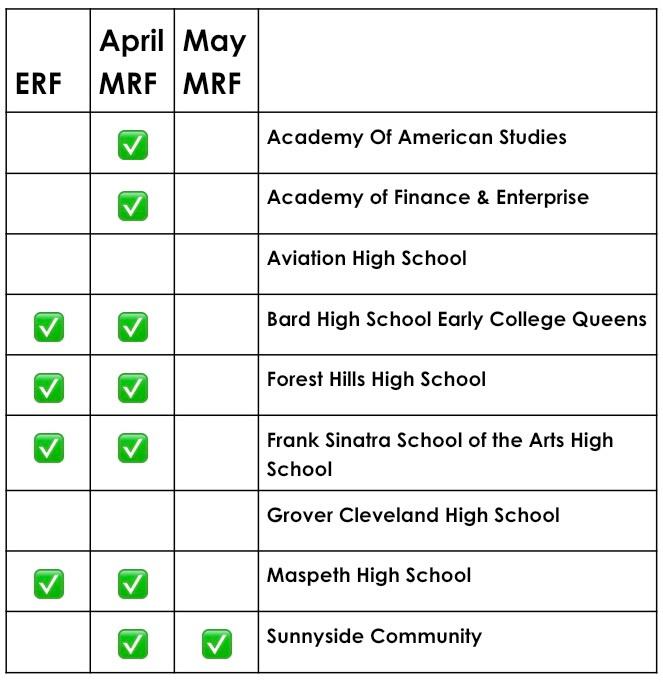 | ERF | April MRF | May MRF | |
|---|---|---|---|
| | ✅ | | Academy Of American Studies |
| | ✅ | | Academy of Finance & Enterprise |
| | | | Aviation High School |
| ✅ | ✅ | | Bard High School Early College Queens |
| ✅ | ✅ | | Forest Hills High School |
| ✅ | ✅ | | Frank Sinatra School of the Arts High School |
| | | | Grover Cleveland High School |
| ✅ | ✅ | | Maspeth High School |
| | ✅ | ✅ | Sunnyside Community |